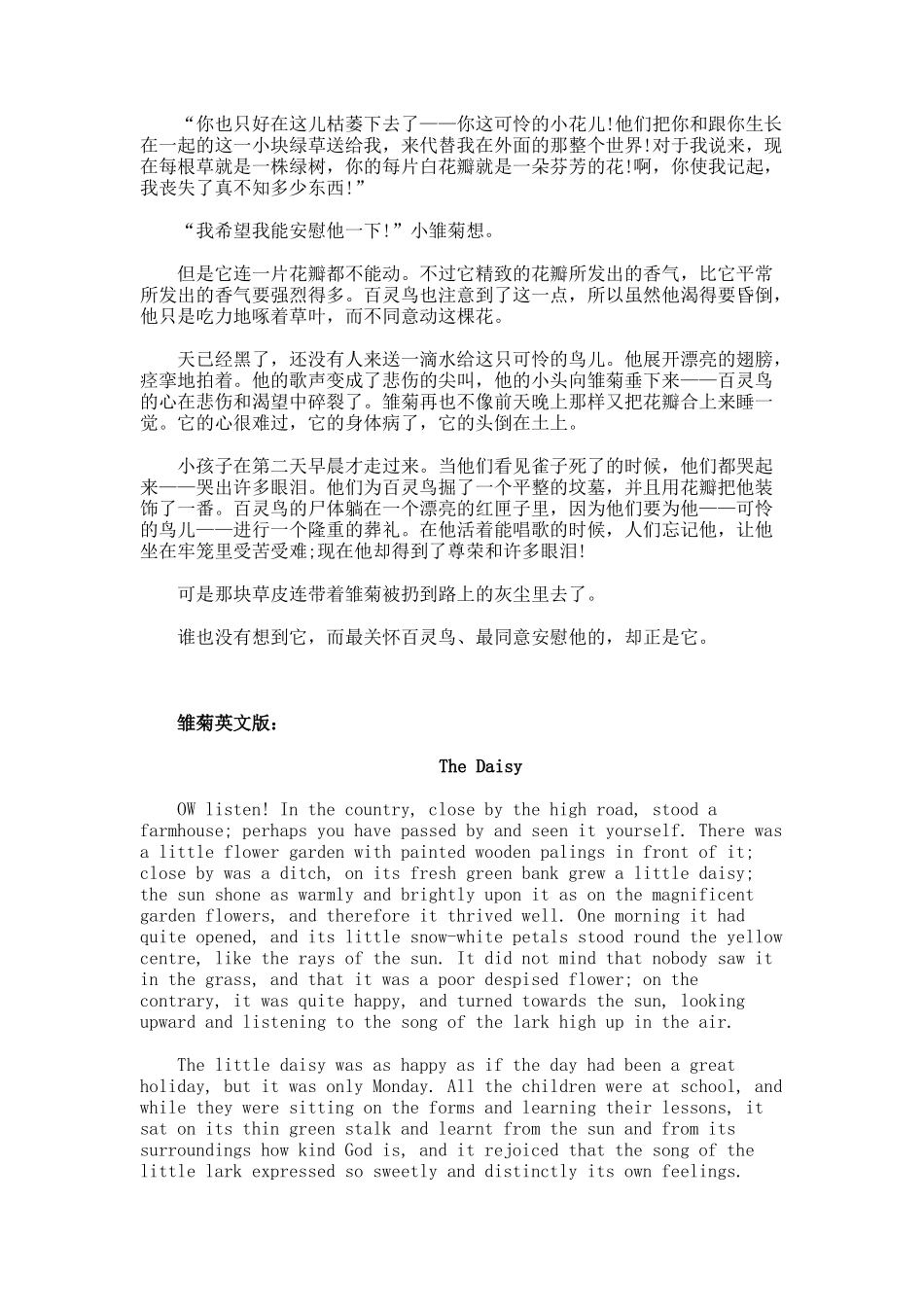 “你也只好在这儿枯萎下去了——你这可怜的小花儿!他们把你和跟你生长在一起的这一小块绿草送给我，来代替我在外面的那整个世界!对于我说来，现在每根草就是一株绿树，你的每片白花瓣就是一朵芬芳的花!啊，你使我记起，我丧失了真不知多少东西!”

“我希望我能安慰他一下!”小雏菊想。

但是它连一片花瓣都不能动。不过它精致的花瓣所发出的香气，比它平常所发出的香气要强烈得多。百灵鸟也注意到了这一点，所以虽然他渴得要昏倒，他只是吃力地啄着草叶，而不同意动这棵花。

天已经黑了，还没有人来送一滴水给这只可怜的鸟儿。他展开漂亮的翅膀，痉挛地拍着。他的歌声变成了悲伤的尖叫，他的小头向雏菊垂下来——百灵鸟的心在悲伤和渴望中碎裂了。雏菊再也不像前天晚上那样又把花瓣合上来睡一觉。它的心很难过，它的身体病了，它的头倒在土上。

小孩子在第二天早晨才走过来。当他们看见雀子死了的时候，他们都哭起来——哭出许多眼泪。他们为百灵鸟掘了一个平整的坟墓，并且用花瓣把他装饰了一番。百灵鸟的尸体躺在一个漂亮的红匣子里，因为他们要为他——可怜的鸟儿——进行一个隆重的葬礼。在他活着能唱歌的时候，人们忘记他，让他坐在牢笼里受苦受难;现在他却得到了尊荣和许多眼泪!

可是那块草皮连带着雏菊被扔到路上的灰尘里去了。

谁也没有想到它，而最关怀百灵鸟、最同意安慰他的，却正是它。

雏菊英文版：

The Daisy

OW listen! In the country, close by the high road, stood a farmhouse; perhaps you have passed by and seen it yourself. There was a little flower garden with painted wooden palings in front of it; close by was a ditch, on its fresh green bank grew a little daisy; the sun shone as warmly and brightly upon it as on the magnificent garden flowers, and therefore it thrived well. One morning it had quite opened, and its little snow-white petals stood round the yellow centre, like the rays of the sun. It did not mind that nobody saw it in the grass, and that it was a poor despised flower; on the contrary, it was quite happy, and turned towards the sun, looking upward and listening to the song of the lark high up in the air.

The little daisy was as happy as if the day had been a great holiday, but it was only Monday. All the children were at school, and while they were sitting on the forms and learning their lessons, it sat on its thin green stalk and learnt from the sun and from its surroundings how kind God is, and it rejoiced that the song of the little lark expressed so sweetly and distinctly its own feelings.